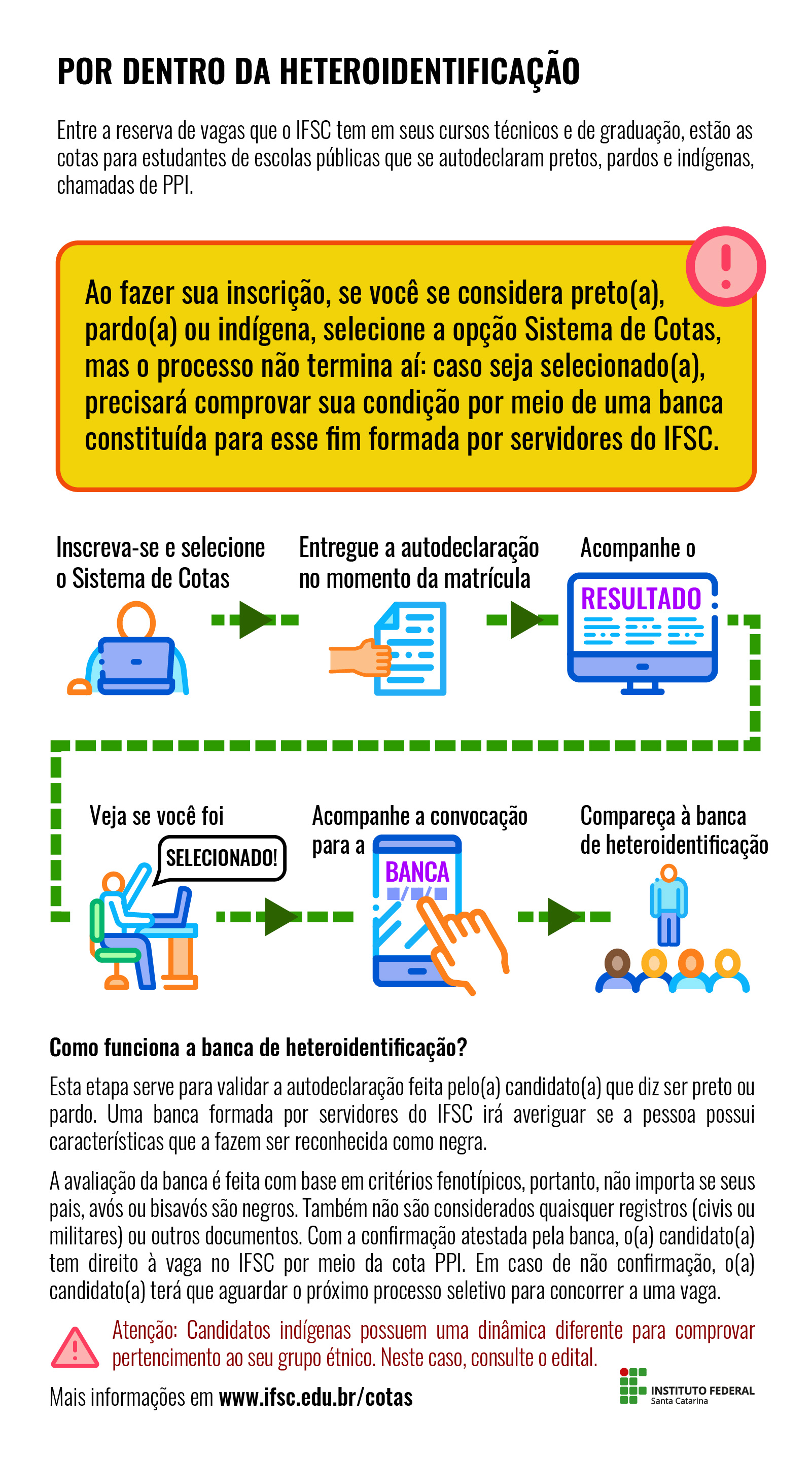 POR DENTRO DA HETEROIDENTIFICAÇÃO

Entre a reserva de vagas que o IFSC tem em seus cursos técnicos e de graduação, estão as cotas para estudantes de escolas públicas que se autodeclaram pretos, pardos e indígenas, chamadas de PPI.

Ao fazer sua inscrição, se você se considera preto(a), pardo(a) ou indígena, selecione a opção Sistema de Cotas, mas o processo não termina aí: caso seja selecionado(a), precisará comprovar sua condição por meio de uma banca constituída para esse fim formada por servidores do IFSC.

Inscreva-se e selecione o Sistema de Cotas

Entregue a autodeclaração no momento da matrícula

Acompanhe o

RESULTADO

Veja se você foi

SELECIONADO!

Acompanhe a convocação para a

BANCA

Compareça à banca de heteroidentificação

Como funciona a banca de heteroidentificação?

Esta etapa serve para validar a autodeclaração feita pelo(a) candidato(a) que diz ser preto ou pardo. Uma banca formada por servidores do IFSC irá averiguar se a pessoa possui características que a fazem ser reconhecida como negra.

A avaliação da banca é feita com base em critérios fenotípicos, portanto, não importa se seus pais, avós ou bisavós são negros. Também não são considerados quaisquer registros (civis ou militares) ou outros documentos. Com a confirmação atestada pela banca, o(a) candidato(a) tem direito à vaga no IFSC por meio da cota PPI. Em caso de não confirmação, o(a) candidato(a) terá que aguardar o próximo processo seletivo para concorrer a uma vaga.

Atenção: Candidatos indígenas possuem uma dinâmica diferente para comprovar pertencimento ao seu grupo étnico. Neste caso, consulte o edital.

Mais informações em www.ifsc.edu.br/cotas

INSTITUTO FEDERAL
Santa Catarina